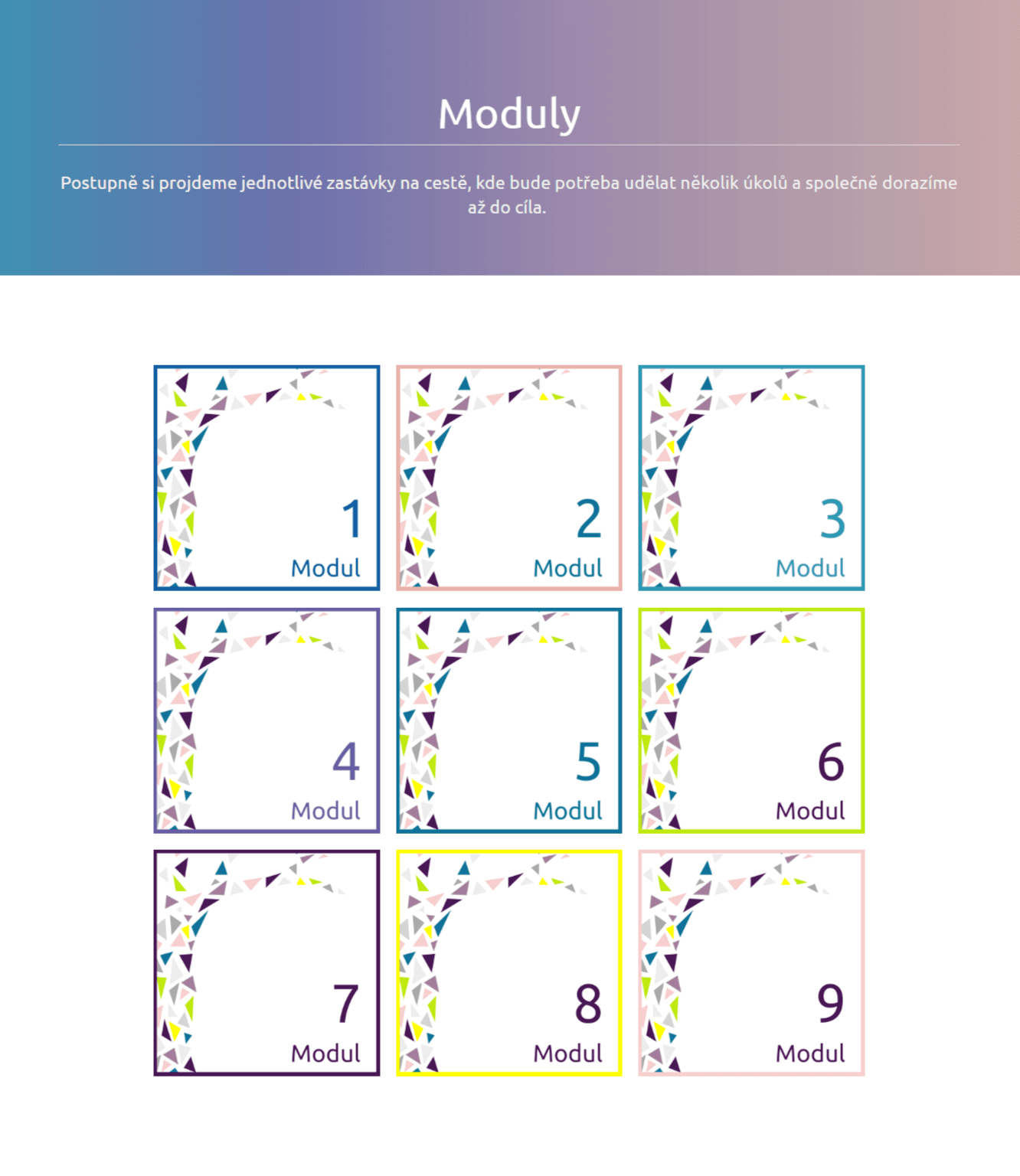 Moduly

Postupně si projdeme jednotlivé zastávky na cestě, kde bude potřeba udělat několik úkolů a společně dorazíme až do cíla.

1
Modul

2
Modul

3
Modul

4
Modul

5
Modul

6
Modul

7
Modul

8
Modul

9
Modul